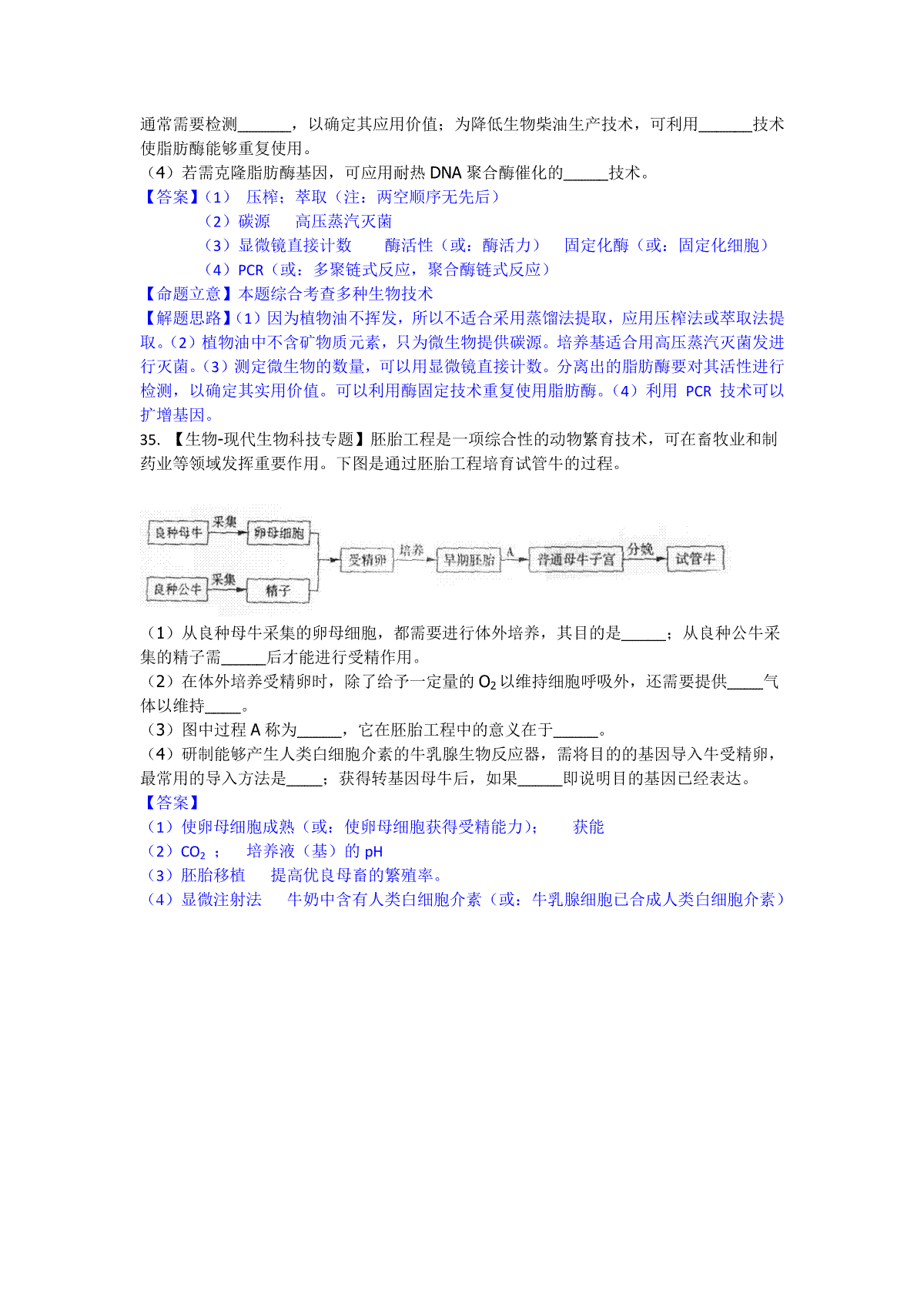 通常需要检测______，以确定其应用价值；为降低生物柴油生产技术，可利用______技术使脂肪酶能够重复使用。
（4）若需克隆脂肪酶基因，可应用耐热 DNA 聚合酶催化的_____技术。
【答案】（1） 压榨；萃取（注：两空顺序无先后）
（2）碳源 高压蒸汽灭菌
（3）显微镜直接计数 酶活性（或：酶活力） 固定化酶（或：固定化细胞）
（4）PCR（或：多聚链式反应，聚合酶链式反应）
【命题立意】本题综合考查多种生物技术
【解题思路】（1）因为植物油不挥发，所以不适合采用蒸馏法提取，应用压榨法或萃取法提取。（2）植物油中不含矿物质元素，只为微生物提供碳源。培养基适合用高压蒸汽灭菌发进行灭菌。（3）测定微生物的数量，可以用显微镜直接计数。分离出的脂肪酶要对其活性进行检测，以确定其实用价值。可以利用酶固定技术重复使用脂肪酶。（4）利用 PCR 技术可以扩增基因。
35. 【生物-现代生物科技专题】胚胎工程是一项综合性的动物繁育技术，可在畜牧业和制药业等领域发挥重要作用。下图是通过胚胎工程培育试管牛的过程。

良种母牛 采集 卵母细胞
良种公牛 采集 精子
受精卵 培养 早期胚胎 A 普通母牛子宫 分娩 试管牛

（1）从良种母牛采集的卵母细胞，都需要进行体外培养，其目的是_____；从良种公牛采集的精子需_____后才能进行受精作用。
（2）在体外培养受精卵时，除了给予一定量的 $O_2$ 以维持细胞呼吸外，还需要提供____气体以维持____。
（3）图中过程 A 称为_____，它在胚胎工程中的意义在于_____。
（4）研制能够产生人类白细胞介素的牛乳腺生物反应器，需将目的的基因导入牛受精卵，最常用的导入方法是____；获得转基因母牛后，如果_____即说明目的基因已经表达。
【答案】
（1）使卵母细胞成熟（或：使卵母细胞获得受精能力）； 获能
（2）$CO_2$ ； 培养液（基）的 pH
（3）胚胎移植 提高优良母畜的繁殖率。
（4）显微注射法 牛奶中含有人类白细胞介素（或：牛乳腺细胞已合成人类白细胞介素）